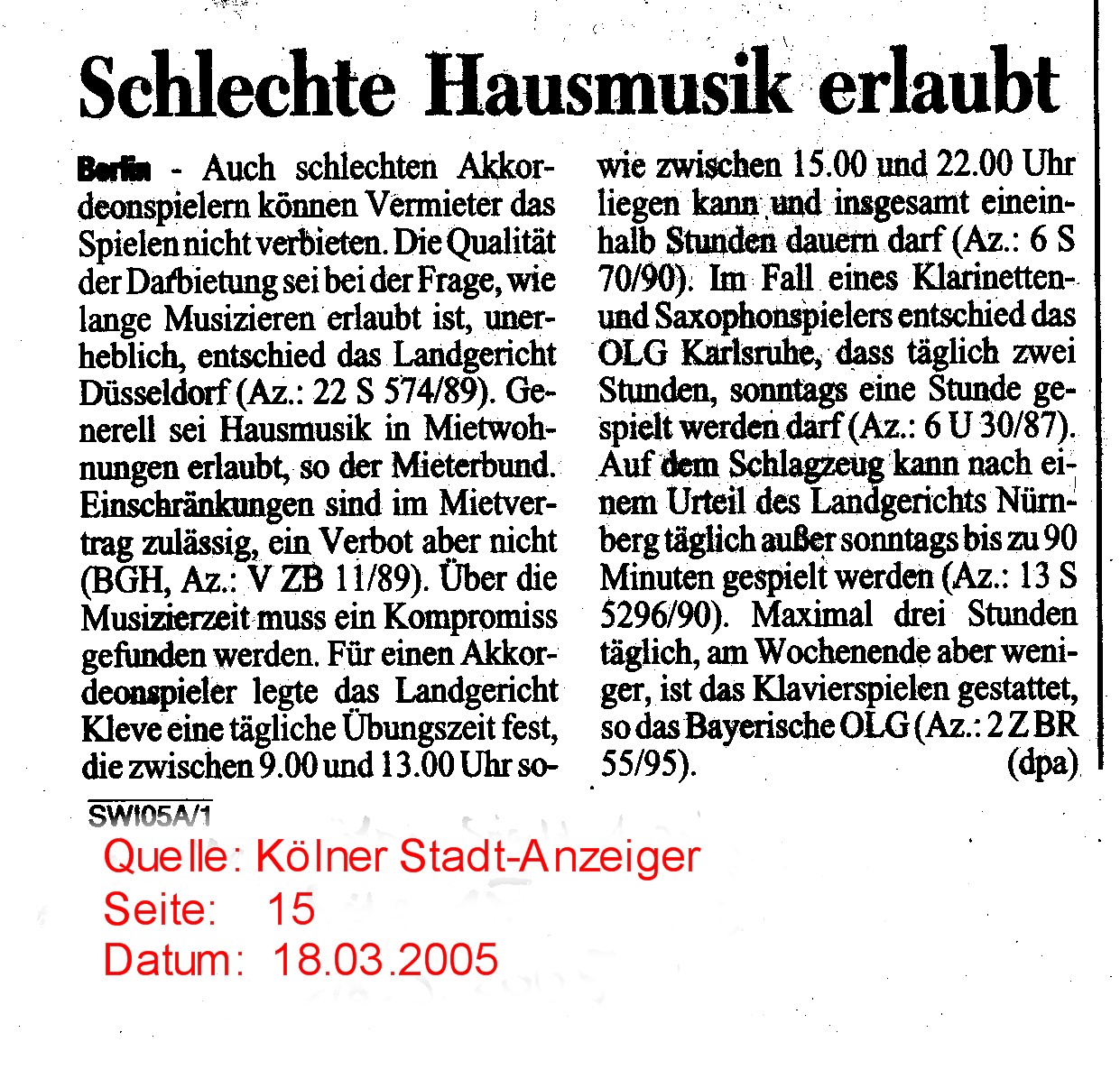 Schlechte Hausmusik erlaubt

Berlin - Auch schlechten Akkordeonspielern können Vermieter das Spielen nicht verbieten. Die Qualität der Darbietung sei bei der Frage, wie lange Musizieren erlaubt ist, unerheblich, entschied das Landgericht Düsseldorf (Az.: 22 S 574/89). Generell sei Hausmusik in Mietwohnungen erlaubt, so der Mieterbund. Einschränkungen sind im Mietvertrag zulässig, ein Verbot aber nicht (BGH, Az.: V ZB 11/89). Über die Musizierzeit muss ein Kompromiss gefunden werden. Für einen Akkordeonspieler legte das Landgericht Kleve eine tägliche Übungszeit fest, die zwischen 9.00 und 13.00 Uhr sowie zwischen 15.00 und 22.00 Uhr liegen kann und insgesamt eineinhalb Stunden dauern darf (Az.: 6 S 70/90). Im Fall eines Klarinetten- und Saxophonspielers entschied das OLG Karlsruhe, dass täglich zwei Stunden, sonntags eine Stunde gespielt werden darf (Az.: 6 U 30/87). Auf dem Schlagzeug kann nach einem Urteil des Landgerichts Nürnberg täglich außer sonntags bis zu 90 Minuten gespielt werden (Az.: 13 S 5296/90). Maximal drei Stunden täglich, am Wochenende aber weniger, ist das Klavierspielen gestattet, so das Bayerische OLG (Az.: 2 Z BR 55/95). (dpa)

SWI05A/1

Quelle: Kölner Stadt-Anzeiger
Seite: 15
Datum: 18.03.2005